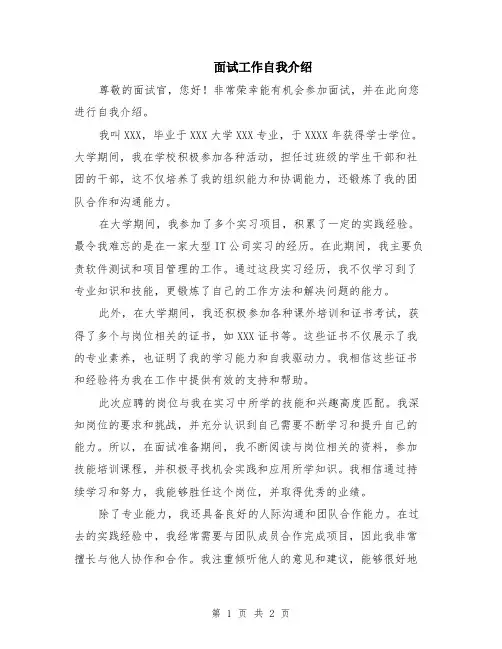 面试工作自我介绍

尊敬的面试官，您好！非常荣幸能有机会参加面试，并在此向您进行自我介绍。

我叫XXX，毕业于XXX大学XXX专业，于XXXX年获得学士学位。大学期间，我在学校积极参加各种活动，担任过班级的学生干部和社团的干部，这不仅培养了我的组织能力和协调能力，还锻炼了我的团队合作和沟通能力。

在大学期间，我参加了多个实习项目，积累了一定的实践经验。最令我难忘的是在一家大型IT公司实习的经历。在此期间，我主要负责软件测试和项目管理的工作。通过这段实习经历，我不仅学习到了专业知识和技能，更锻炼了自己的工作方法和解决问题的能力。

此外，在大学期间，我还积极参加各种课外培训和证书考试，获得了多个与岗位相关的证书，如XXX证书等。这些证书不仅展示了我的专业素养，也证明了我的学习能力和自我驱动力。我相信这些证书和经验将为我在工作中提供有效的支持和帮助。

此次应聘的岗位与我在实习中所学的技能和兴趣高度匹配。我深知岗位的要求和挑战，并充分认识到自己需要不断学习和提升自己的能力。所以，在面试准备期间，我不断阅读与岗位相关的资料，参加技能培训课程，并积极寻找机会实践和应用所学知识。我相信通过持续学习和努力，我能够胜任这个岗位，并取得优秀的业绩。

除了专业能力，我还具备良好的人际沟通和团队合作能力。在过去的实践经验中，我经常需要与团队成员合作完成项目，因此我非常擅长与他人协作和合作。我注重倾听他人的意见和建议，能够很好地

第 1 页 共 2 页